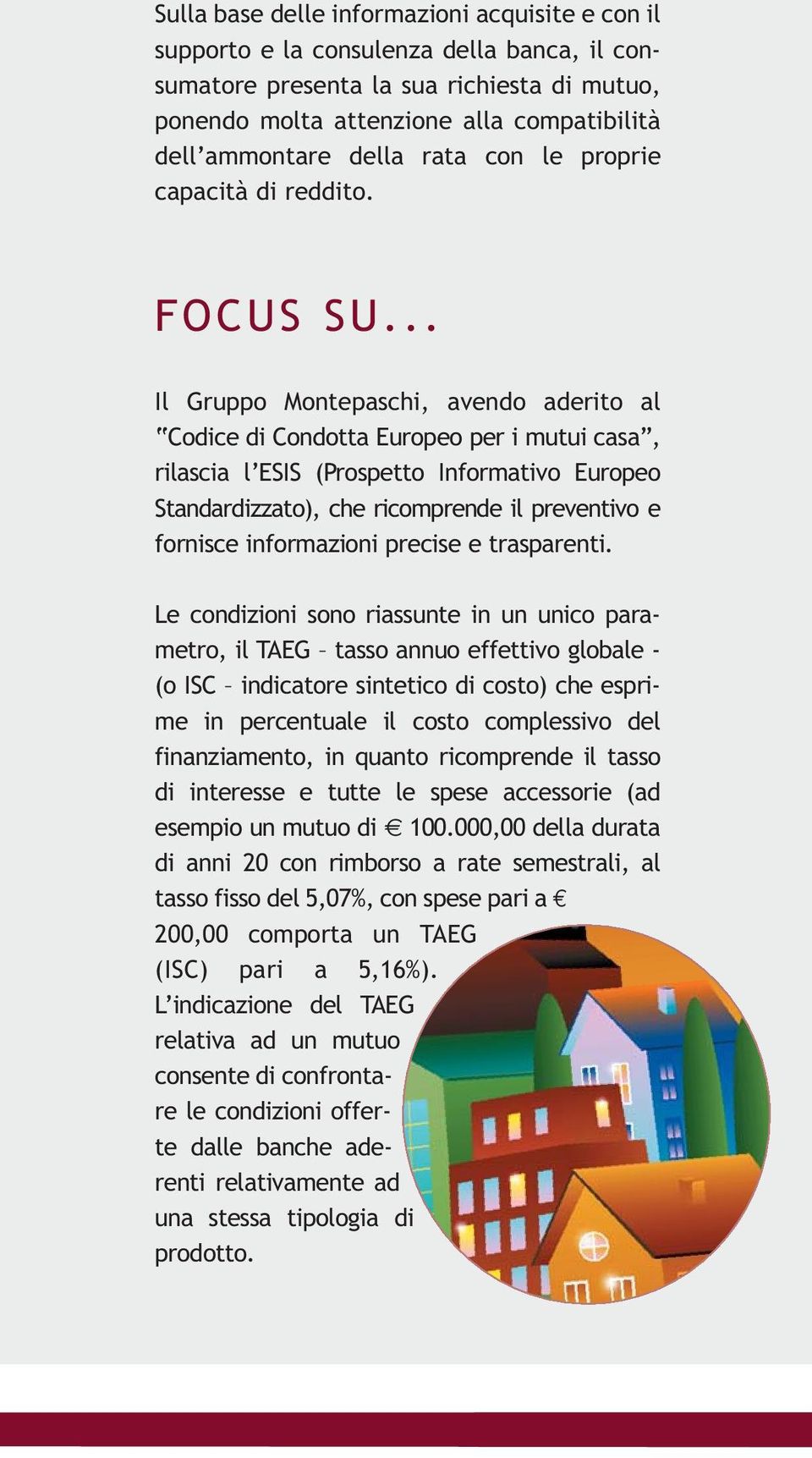 Sulla base delle informazioni acquisite e con il supporto e la consulenza della banca, il consumatore presenta la sua richiesta di mutuo, ponendo molta attenzione alla compatibilità dell'ammontare della rata con le proprie capacità di reddito.

FOCUS SU...

Il Gruppo Montepaschi, avendo aderito al "Codice di Condotta Europeo per i mutui casa", rilascia l'ESIS (Prospetto Informativo Europeo Standardizzato), che ricomprende il preventivo e fornisce informazioni precise e trasparenti.

Le condizioni sono riassunte in un unico parametro, il TAEG – tasso annuo effettivo globale - (o ISC – indicatore sintetico di costo) che esprime in percentuale il costo complessivo del finanziamento, in quanto ricomprende il tasso di interesse e tutte le spese accessorie (ad esempio un mutuo di € 100.000,00 della durata di anni 20 con rimborso a rate semestrali, al tasso fisso del 5,07%, con spese pari a € 200,00 comporta un TAEG (ISC) pari a 5,16%). L'indicazione del TAEG relativa ad un mutuo consente di confrontare le condizioni offerte dalle banche aderenti relativamente ad una stessa tipologia di prodotto.